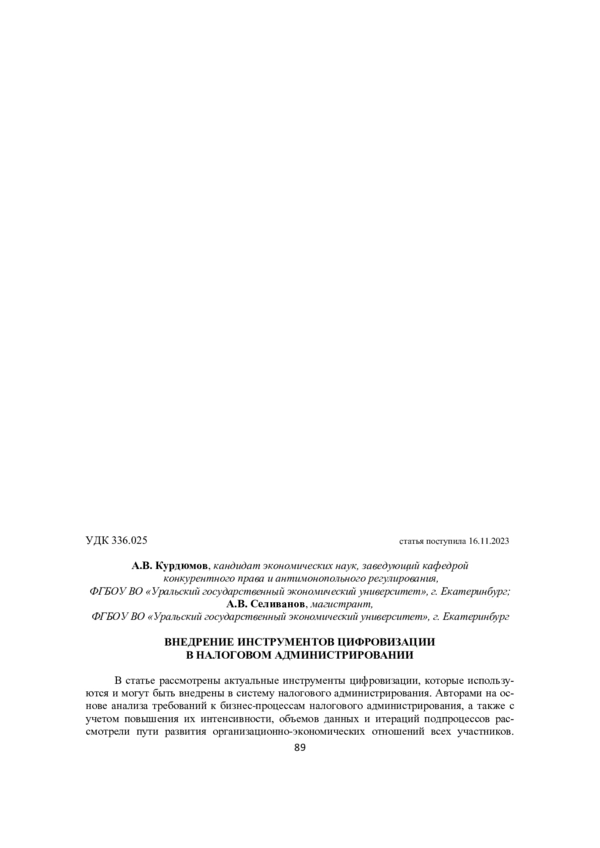 УДК 336.025 статья поступила 16.11.2023

А.В. Курдюмов, кандидат экономических наук, заведующий кафедрой конкурентного права и антимонопольного регулирования, ФГБОУ ВО «Уральский государственный экономический университет», г. Екатеринбург;
А.В. Селиванов, магистрант, ФГБОУ ВО «Уральский государственный экономический университет», г. Екатеринбург

ВНЕДРЕНИЕ ИНСТРУМЕНТОВ ЦИФРОВИЗАЦИИ В НАЛОГОВОМ АДМИНИСТРИРОВАНИИ

В статье рассмотрены актуальные инструменты цифровизации, которые используются и могут быть внедрены в систему налогового администрирования. Авторами на основе анализа требований к бизнес-процессам налогового администрирования, а также с учетом повышения их интенсивности, объемов данных и итераций подпроцессов рассмотрели пути развития организационно-экономических отношений всех участников.

89